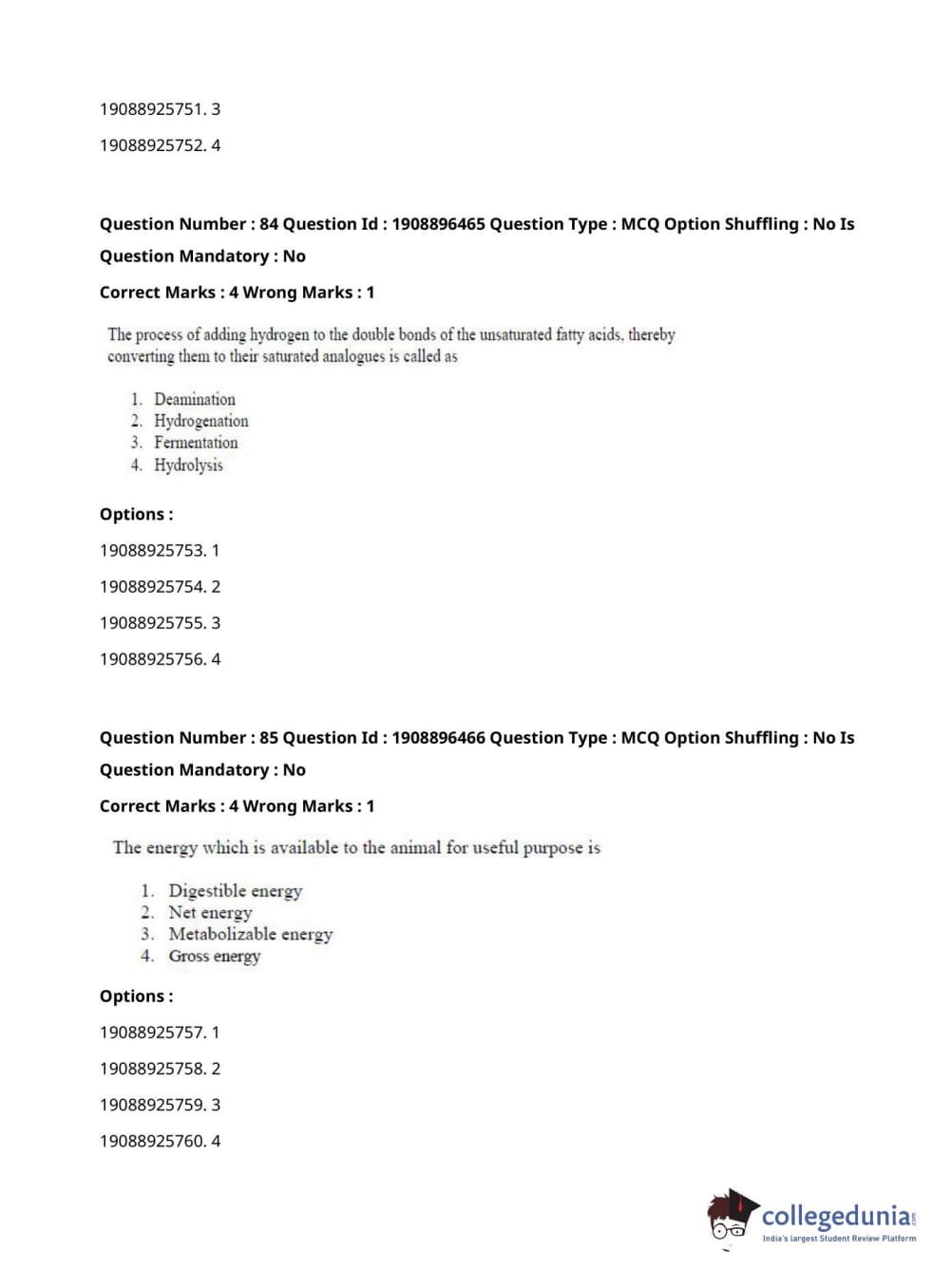 19088925751. 3

19088925752. 4

Question Number : 84 Question Id : 1908896465 Question Type : MCQ Option Shuffling : No Is Question Mandatory : No

Correct Marks : 4 Wrong Marks : 1

The process of adding hydrogen to the double bonds of the unsaturated fatty acids, thereby converting them to their saturated analogues is called as

1. Deamination
2. Hydrogenation
3. Fermentation
4. Hydrolysis

Options :

19088925753. 1

19088925754. 2

19088925755. 3

19088925756. 4

Question Number : 85 Question Id : 1908896466 Question Type : MCQ Option Shuffling : No Is Question Mandatory : No

Correct Marks : 4 Wrong Marks : 1

The energy which is available to the animal for useful purpose is

1. Digestible energy
2. Net energy
3. Metabolizable energy
4. Gross energy

Options :

19088925757. 1

19088925758. 2

19088925759. 3

19088925760. 4

collegedunia.com
India's largest Student Review Platform